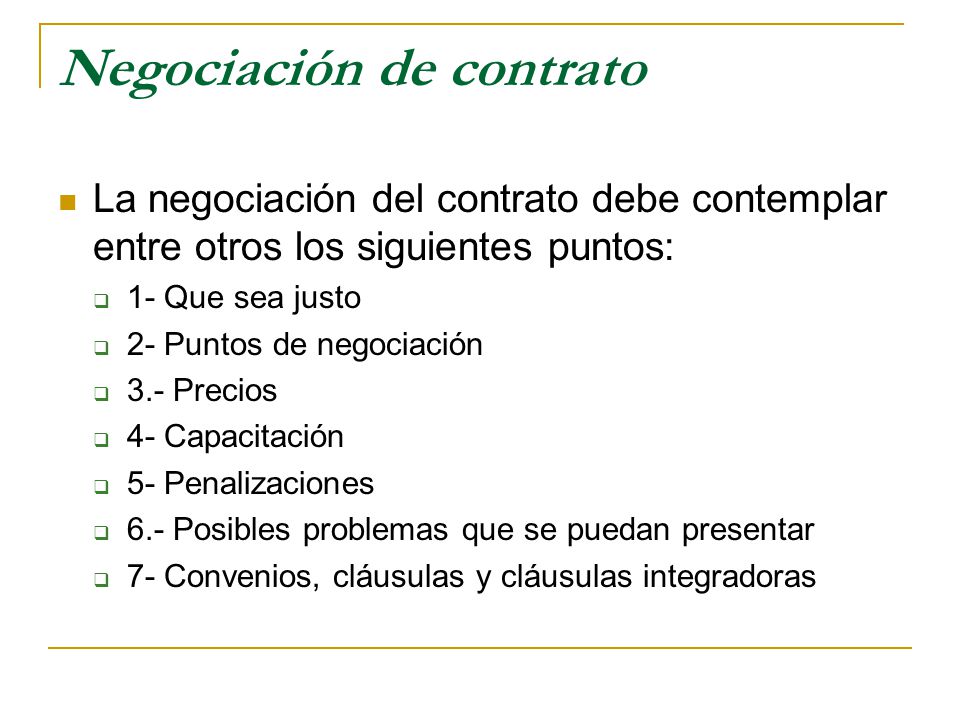 Negociación de contrato

La negociación del contrato debe contemplar entre otros los siguientes puntos:

1- Que sea justo

2- Puntos de negociación

3.- Precios

4- Capacitación

5- Penalizaciones

6.- Posibles problemas que se puedan presentar

7- Convenios, cláusulas y cláusulas integradoras